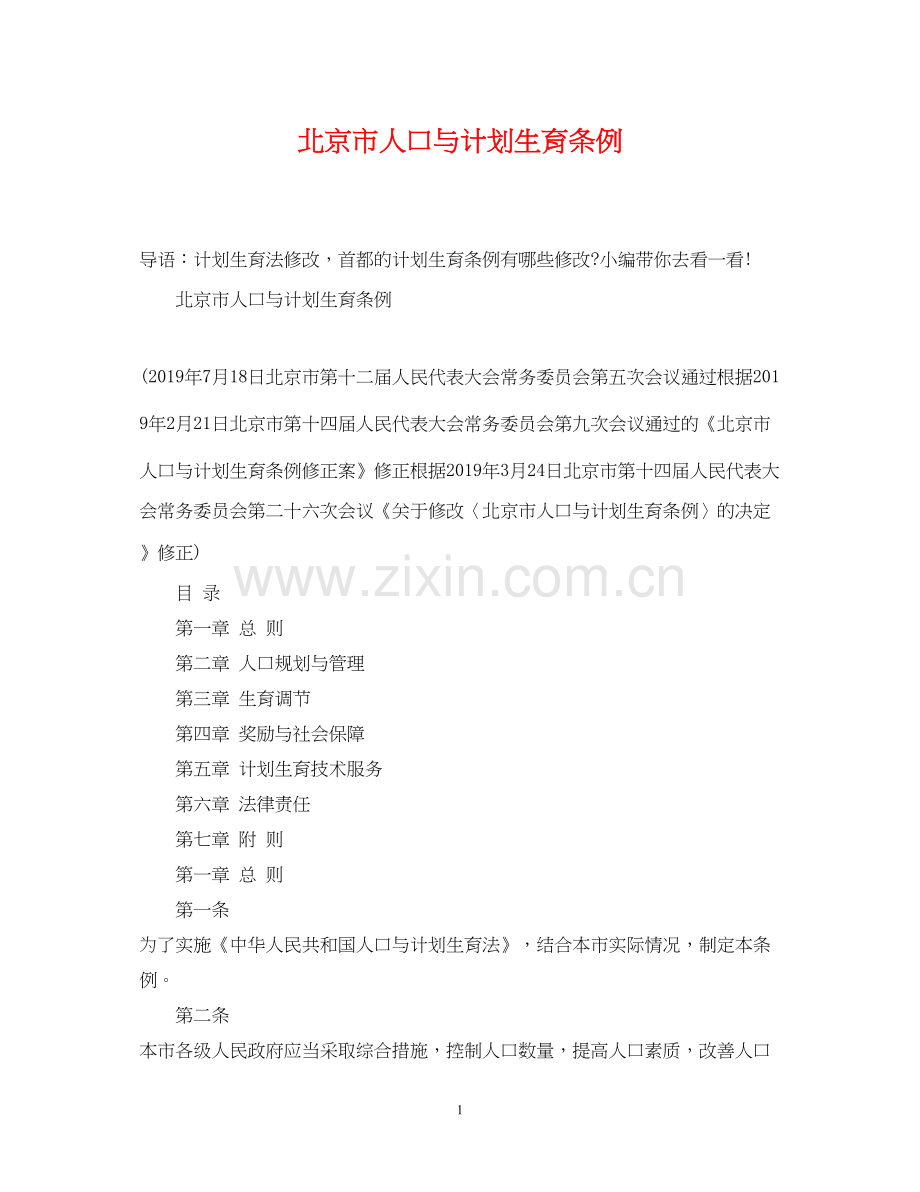 北京市人口与计划生育条例

导语：计划生育法修改，首都的计划生育条例有哪些修改?小编带你去看一看!

北京市人口与计划生育条例

(2019年7月18日北京市第十二届人民代表大会常务委员会第五次会议通过根据2019年2月21日北京市第十四届人民代表大会常务委员会第九次会议通过的《北京市人口与计划生育条例修正案》修正根据2019年3月24日北京市第十四届人民代表大会常务委员会第二十六次会议《关于修改〈北京市人口与计划生育条例〉的决定》修正)

www.zixin.com.cn

目 录

第一章 总 则

第二章 人口规划与管理

第三章 生育调节

第四章 奖励与社会保障

第五章 计划生育技术服务

第六章 法律责任

第七章 附 则

第一章 总 则

第一条

为了实施《中华人民共和国人口与计划生育法》，结合本市实际情况，制定本条例。

第二条

本市各级人民政府应当采取综合措施，控制人口数量，提高人口素质，改善人口

1